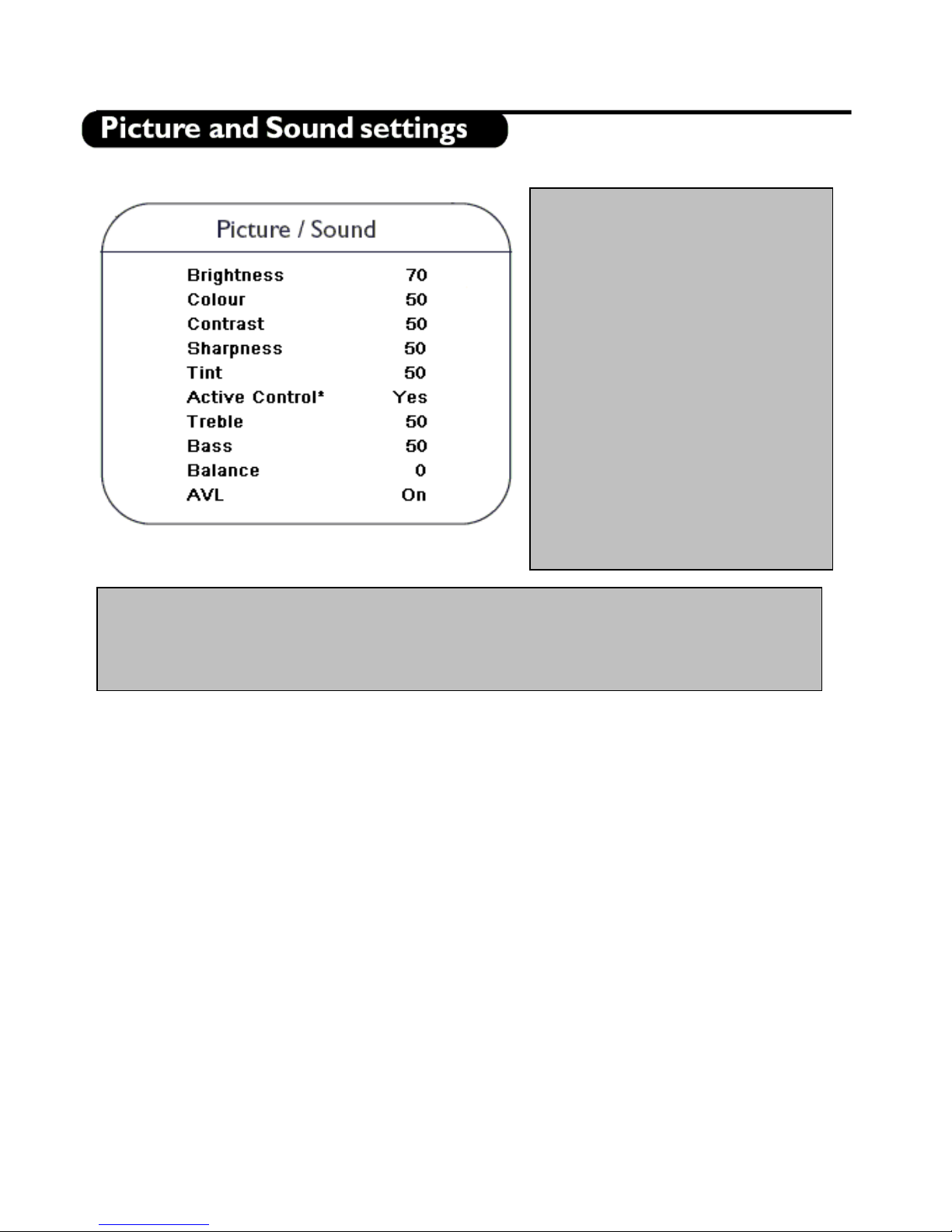 Picture and Sound settings

Picture / Sound

| | |
|---|---|
| Brightness | 70 |
| Colour | 50 |
| Contrast | 50 |
| Sharpness | 50 |
| Tint | 50 |
| Active Control* | Yes |
| Treble | 50 |
| Bass | 50 |
| Balance | 0 |
| AVL | On |